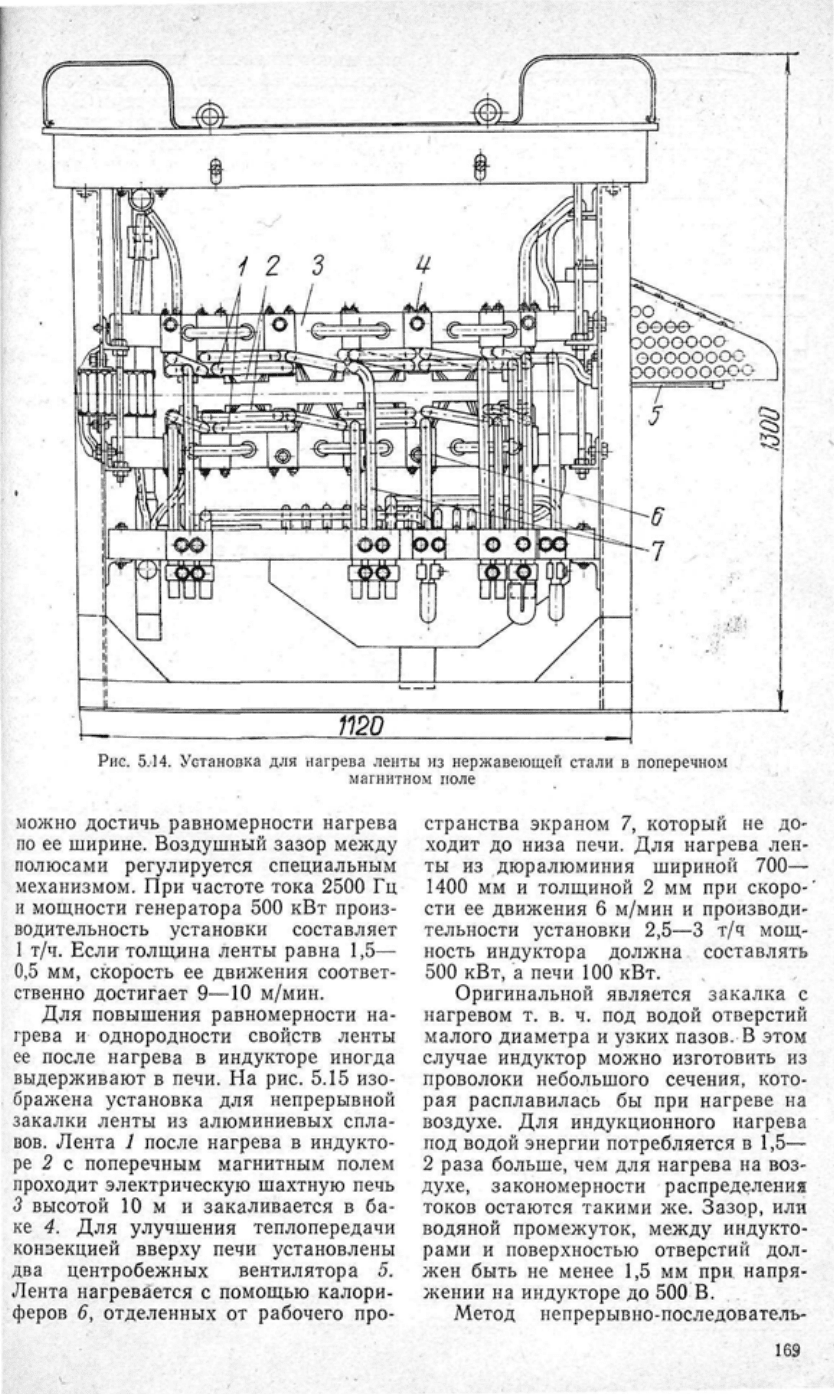 1 2 3 4 5 6 7 1300 1120

Рис. 5.14. Установка для нагрева ленты из нержавеющей стали в поперечном магнитном поле

можно достичь равномерности нагрева по ее ширине. Воздушный зазор между полюсами регулируется специальным механизмом. При частоте тока 2500 Гц и мощности генератора 500 кВт производительность установки составляет 1 т/ч. Если толщина ленты равна 1,5—0,5 мм, скорость ее движения соответственно достигает 9—10 м/мин.

Для повышения равномерности нагрева и однородности свойств ленты ее после нагрева в индукторе иногда выдерживают в печи. На рис. 5.15 изображена установка для непрерывной закалки ленты из алюминиевых сплавов. Лента 1 после нагрева в индукторе 2 с поперечным магнитным полем проходит электрическую шахтную печь 3 высотой 10 м и закаливается в баке 4. Для улучшения теплопередачи конвекцией вверху печи установлены два центробежных вентилятора 5. Лента нагревается с помощью калориферов 6, отделенных от рабочего пространства экраном 7, который не доходит до низа печи. Для нагрева ленты из дюралюминия шириной 700—1400 мм и толщиной 2 мм при скорости ее движения 6 м/мин и производительности установки 2,5—3 т/ч мощность индуктора должна составлять 500 кВт, а печи 100 кВт.

Оригинальной является закалка с нагревом т. в. ч. под водой отверстий малого диаметра и узких пазов. В этом случае индуктор можно изготовить из проволоки небольшого сечения, которая расплавилась бы при нагреве на воздухе. Для индукционного нагрева под водой энергии потребляется в 1,5—2 раза больше, чем для нагрева на воздухе, закономерности распределения токов остаются такими же. Зазор, или водяной промежуток, между индукторами и поверхностью отверстий должен быть не менее 1,5 мм при напряжении на индукторе до 500 В.

Метод непрерывно-последователь-

169